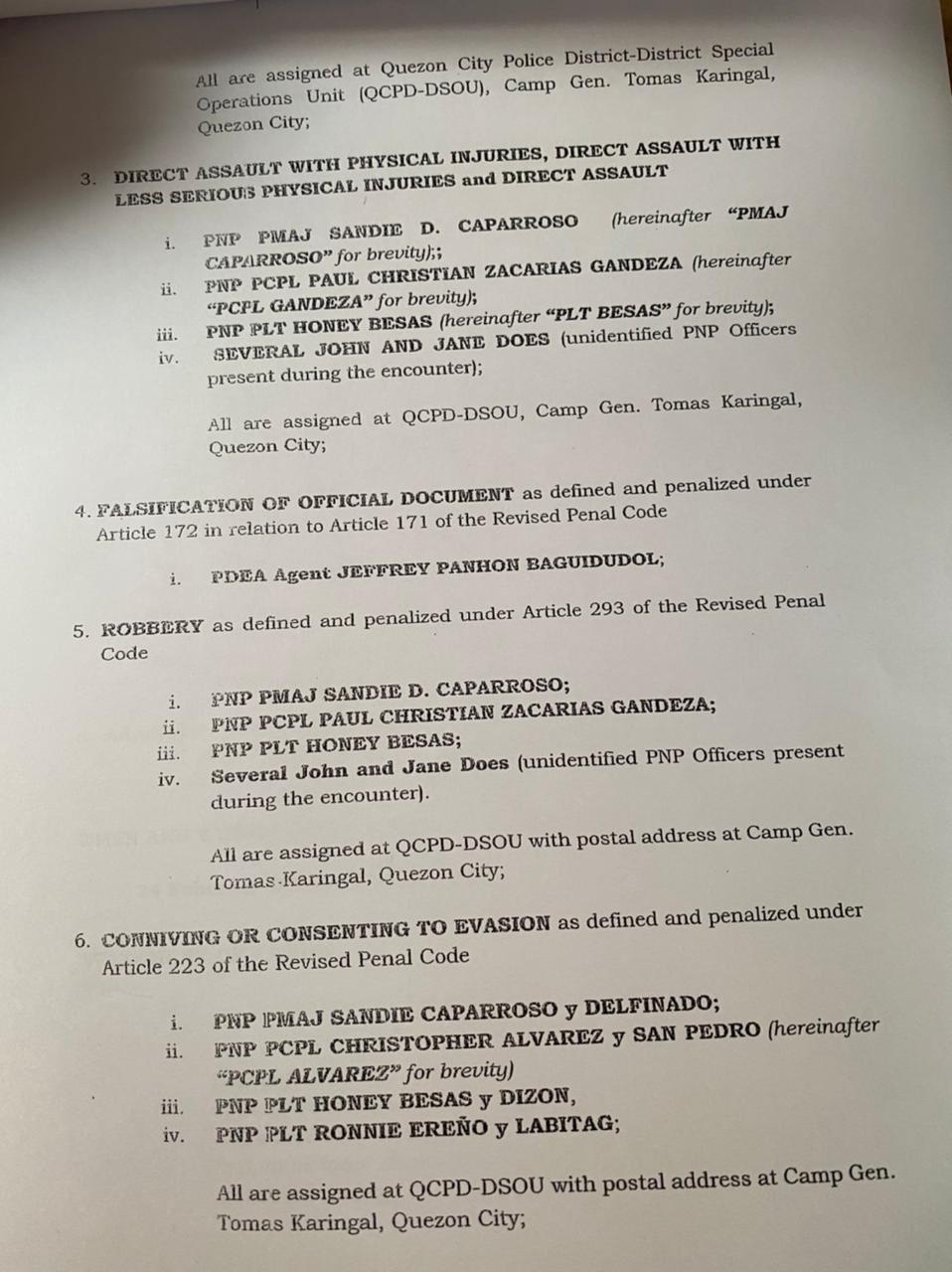 All are assigned at Quezon City Police District-District Special Operations Unit (QCPD-DSOU), Camp Gen. Tomas Karingal, Quezon City;

3. DIRECT ASSAULT WITH PHYSICAL INJURIES, DIRECT ASSAULT WITH LESS SERIOUS PHYSICAL INJURIES and DIRECT ASSAULT

i. PNP PMAJ SANDIE D. CAPARROSO (hereinafter "PMAJ CAPARROSO" for brevity);;
ii. PNP PCPL PAUL CHRISTIAN ZACARIAS GANDEZA (hereinafter "PCPL GANDEZA" for brevity);
iii. PNP PLT HONEY BESAS (hereinafter "PLT BESAS" for brevity);
iv. SEVERAL JOHN AND JANE DOES (unidentified PNP Officers present during the encounter);

All are assigned at QCPD-DSOU, Camp Gen. Tomas Karingal, Quezon City;

4. FALSIFICATION OF OFFICIAL DOCUMENT as defined and penalized under Article 172 in relation to Article 171 of the Revised Penal Code

i. PDEA Agent JEFFREY PANHON BAGUIDUDOL;

5. ROBBERY as defined and penalized under Article 293 of the Revised Penal Code

i. PNP PMAJ SANDIE D. CAPARROSO;
ii. PNP PCPL PAUL CHRISTIAN ZACARIAS GANDEZA;
iii. PNP PLT HONEY BESAS;
iv. Several John and Jane Does (unidentified PNP Officers present during the encounter).

All are assigned at QCPD-DSOU with postal address at Camp Gen. Tomas Karingal, Quezon City;

6. CONNIVING OR CONSENTING TO EVASION as defined and penalized under Article 223 of the Revised Penal Code

i. PNP PMAJ SANDIE CAPARROSO y DELFINADO;
ii. PNP PCPL CHRISTOPHER ALVAREZ y SAN PEDRO (hereinafter "PCPL ALVAREZ" for brevity)
iii. PNP PLT HONEY BESAS y DIZON,
iv. PNP PLT RONNIE EREÑO y LABITAG;

All are assigned at QCPD-DSOU with postal address at Camp Gen. Tomas Karingal, Quezon City;